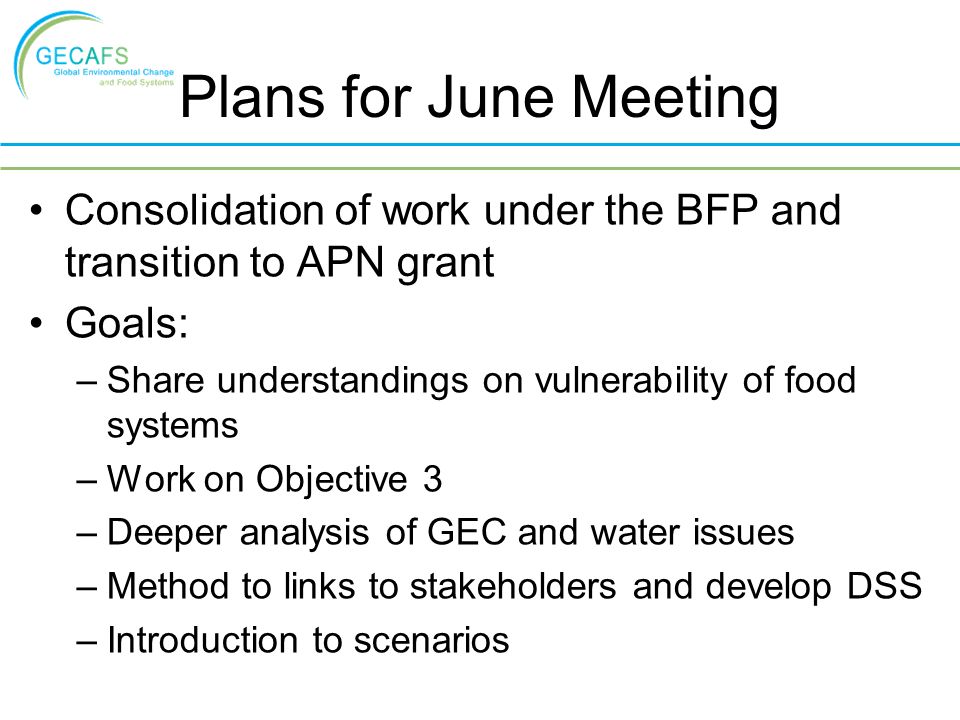 GECAFS
Global Environmental Change and Food Systems

Plans for June Meeting

• Consolidation of work under the BFP and transition to APN grant
• Goals:
– Share understandings on vulnerability of food systems
– Work on Objective 3
– Deeper analysis of GEC and water issues
– Method to links to stakeholders and develop DSS
– Introduction to scenarios